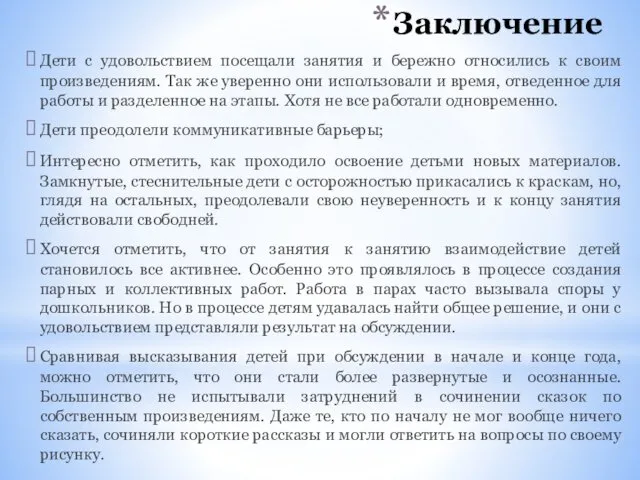 * Заключение

Дети с удовольствием посещали занятия и бережно относились к своим произведениям. Так же уверенно они использовали и время, отведенное для работы и разделенное на этапы. Хотя не все работали одновременно.

Дети преодолели коммуникативные барьеры;

Интересно отметить, как проходило освоение детьми новых материалов. Замкнутые, стеснительные дети с осторожностью прикасались к краскам, но, глядя на остальных, преодолевали свою неуверенность и к концу занятия действовали свободней.

Хочется отметить, что от занятия к занятию взаимодействие детей становилось все активнее. Особенно это проявлялось в процессе создания парных и коллективных работ. Работа в парах часто вызывала споры у дошкольников. Но в процессе детям удавалась найти общее решение, и они с удовольствием представляли результат на обсуждении.

Сравнивая высказывания детей при обсуждении в начале и конце года, можно отметить, что они стали более развернутые и осознанные. Большинство не испытывали затруднений в сочинении сказок по собственным произведениям. Даже те, кто по началу не мог вообще ничего сказать, сочиняли короткие рассказы и могли ответить на вопросы по своему рисунку.